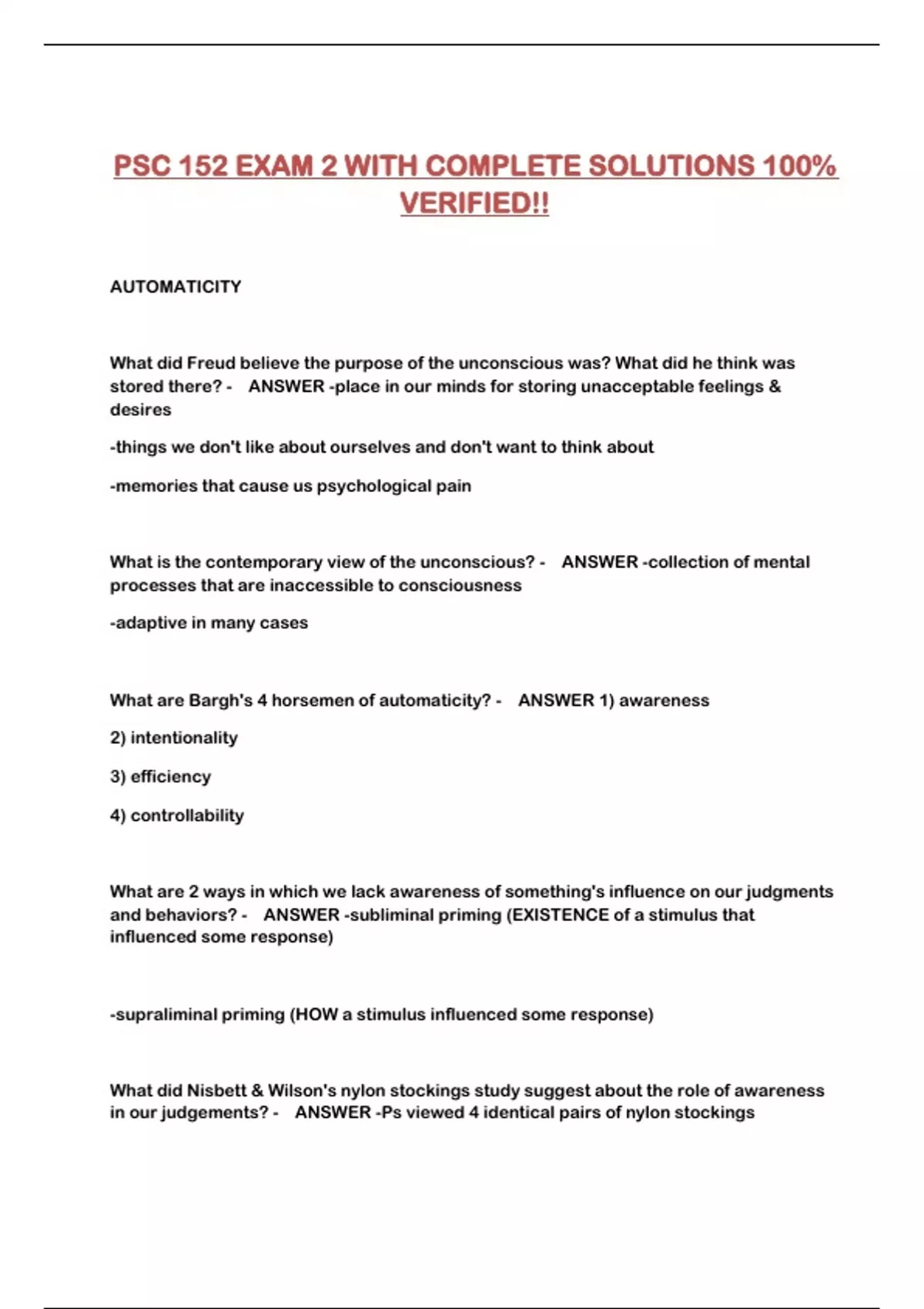 PSC 152 EXAM 2 WITH COMPLETE SOLUTIONS 100% VERIFIED!!

AUTOMATICITY

What did Freud believe the purpose of the unconscious was? What did he think was stored there? - ANSWER -place in our minds for storing unacceptable feelings & desires

-things we don't like about ourselves and don't want to think about

-memories that cause us psychological pain

What is the contemporary view of the unconscious? - ANSWER -collection of mental processes that are inaccessible to consciousness

-adaptive in many cases

What are Bargh's 4 horsemen of automaticity? - ANSWER 1) awareness

2) intentionality

3) efficiency

4) controllability

What are 2 ways in which we lack awareness of something's influence on our judgments and behaviors? - ANSWER -subliminal priming (EXISTENCE of a stimulus that influenced some response)

-supraliminal priming (HOW a stimulus influenced some response)

What did Nisbett & Wilson's nylon stockings study suggest about the role of awareness in our judgements? - ANSWER -Ps viewed 4 identical pairs of nylon stockings